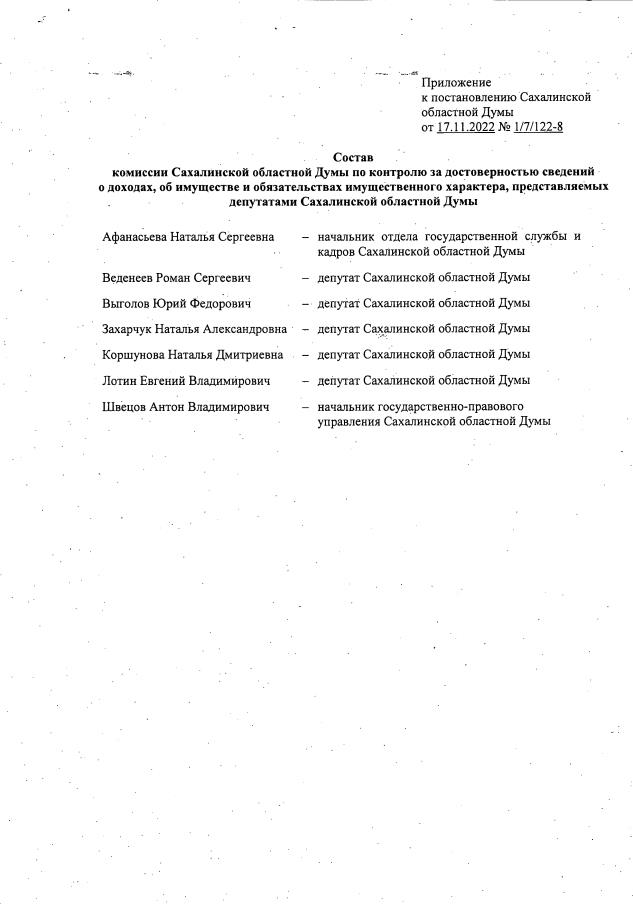 Приложение
к постановлению Сахалинской областной Думы
от 17.11.2022 № 1/7/122-8

Состав
комиссии Сахалинской областной Думы по контролю за достоверностью сведений о доходах, об имуществе и обязательствах имущественного характера, представляемых депутатами Сахалинской областной Думы

Афанасьева Наталья Сергеевна – начальник отдела государственной службы и кадров Сахалинской областной Думы

Веденеев Роман Сергеевич – депутат Сахалинской областной Думы

Выголов Юрий Федорович – депутат Сахалинской областной Думы

Захарчук Наталья Александровна – депутат Сахалинской областной Думы

Коршунова Наталья Дмитриевна – депутат Сахалинской областной Думы

Лотин Евгений Владимирович – депутат Сахалинской областной Думы

Швецов Антон Владимирович – начальник государственно-правового управления Сахалинской областной Думы